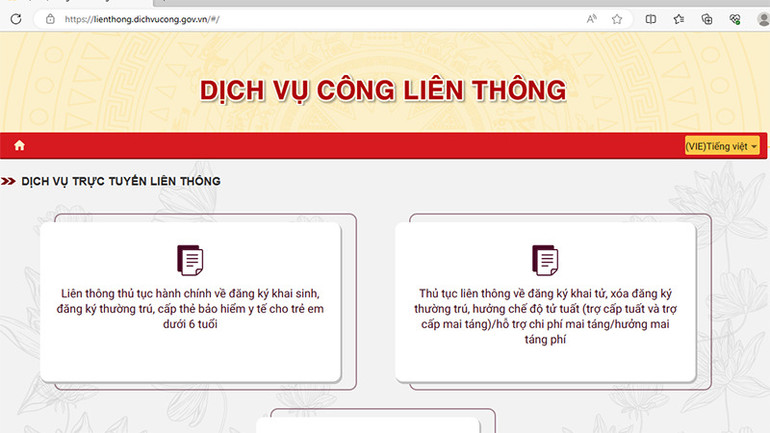 https://lienthong.dichvucong.gov.vn/#/

DỊCH VỤ CÔNG LIÊN THÔNG

(VIE)Tiếng việt

DỊCH VỤ TRỰC TUYẾN LIÊN THÔNG

Liên thông thủ tục hành chính về đăng ký khai sinh, đăng ký thường trú, cấp thẻ bảo hiểm y tế cho trẻ em dưới 6 tuổi

Thủ tục liên thông về đăng ký khai tử, xóa đăng ký thường trú, hưởng chế độ tử tuất (trợ cấp tuất và trợ cấp mai táng)/hỗ trợ chi phí mai táng/hưởng mai táng phí